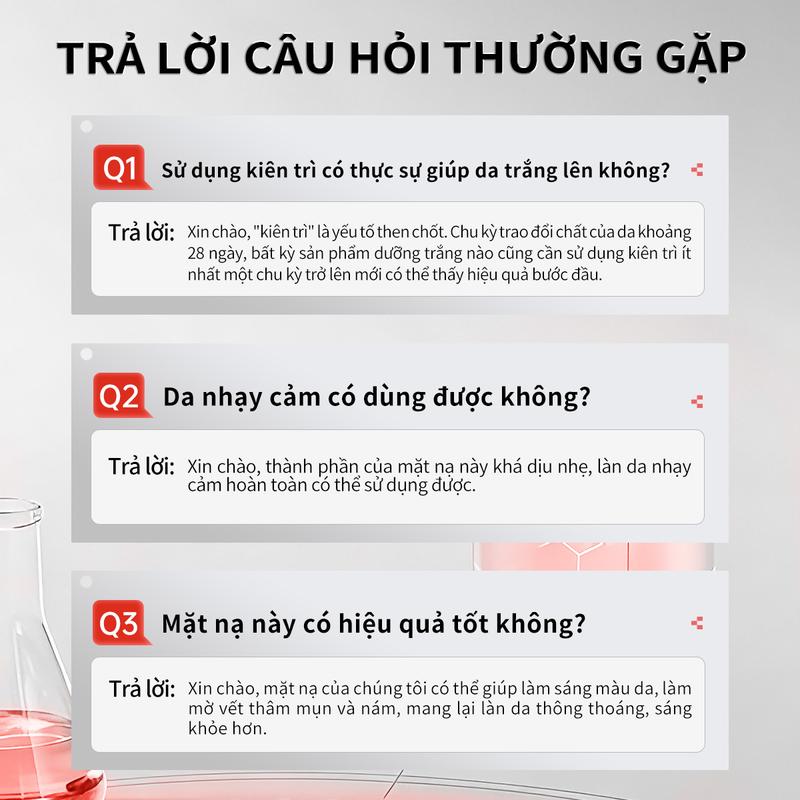 TRẢ LỜI CÂU HỎI THƯỜNG GẶP

Q1 Sử dụng kiên trì có thực sự giúp da trắng lên không?

Trả lời: Xin chào, "kiên trì" là yếu tố then chốt. Chu kỳ trao đổi chất của da khoảng 28 ngày, bất kỳ sản phẩm dưỡng trắng nào cũng cần sử dụng kiên trì ít nhất một chu kỳ trở lên mới có thể thấy hiệu quả bước đầu.

Q2 Da nhạy cảm có dùng được không?

Trả lời: Xin chào, thành phần của mặt nạ này khá dịu nhẹ, làn da nhạy cảm hoàn toàn có thể sử dụng được.

Q3 Mặt nạ này có hiệu quả tốt không?

Trả lời: Xin chào, mặt nạ của chúng tôi có thể giúp làm sáng màu da, làm mờ vết thâm mụn và nám, mang lại làn da thông thoáng, sáng khỏe hơn.